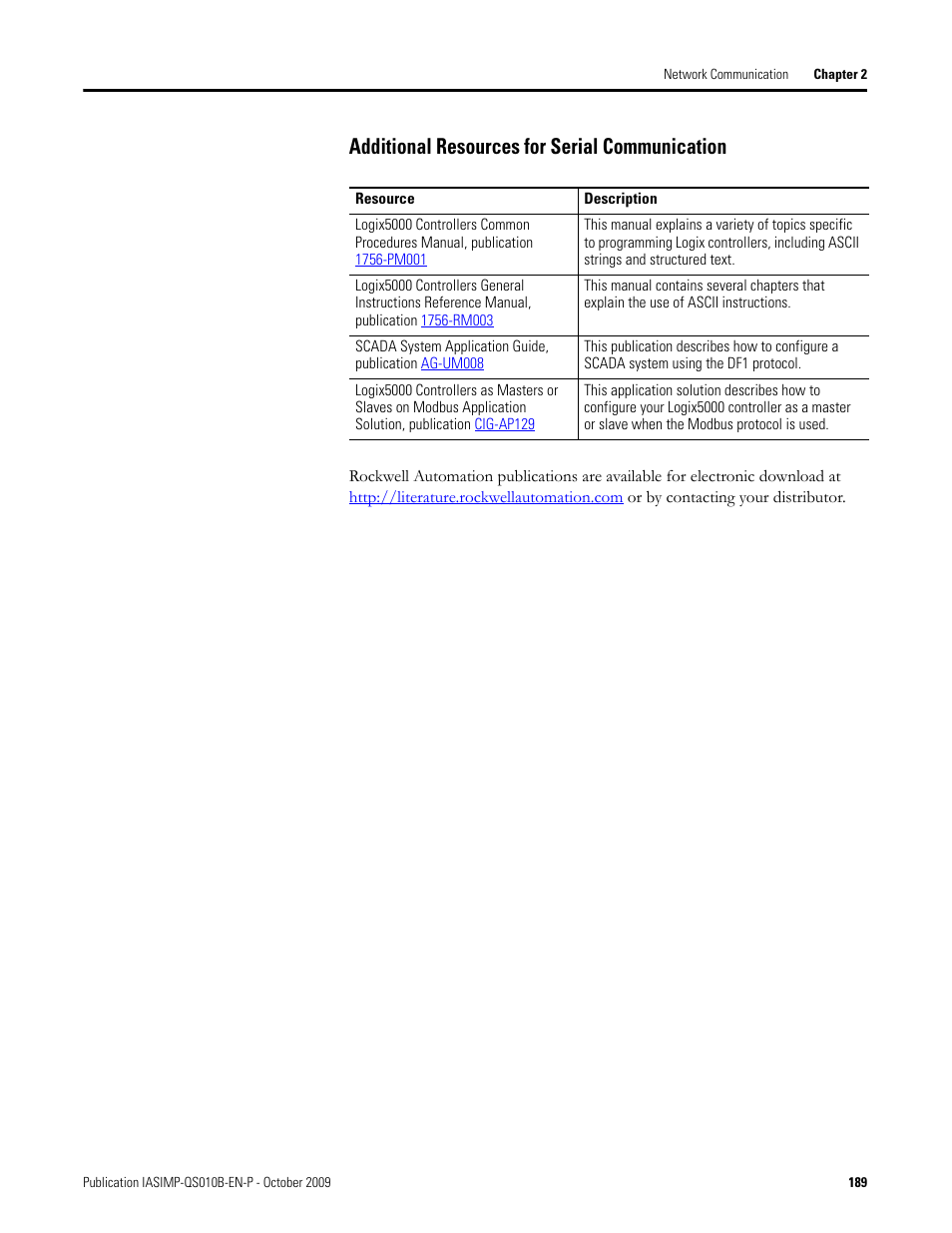 Network Communication Chapter 2

Additional Resources for Serial Communication

| Resource | Description |
|---|---|
| Logix5000 Controllers Common Procedures Manual, publication 1756-PM001 | This manual explains a variety of topics specific to programming Logix controllers, including ASCII strings and structured text. |
| Logix5000 Controllers General Instructions Reference Manual, publication 1756-RM003 | This manual contains several chapters that explain the use of ASCII instructions. |
| SCADA System Application Guide, publication AG-UM008 | This publication describes how to configure a SCADA system using the DF1 protocol. |
| Logix5000 Controllers as Masters or Slaves on Modbus Application Solution, publication CIG-AP129 | This application solution describes how to configure your Logix5000 controller as a master or slave when the Modbus protocol is used. |

Rockwell Automation publications are available for electronic download at http://literature.rockwellautomation.com or by contacting your distributor.

Publication IASIMP-QS010B-EN-P - October 2009 189